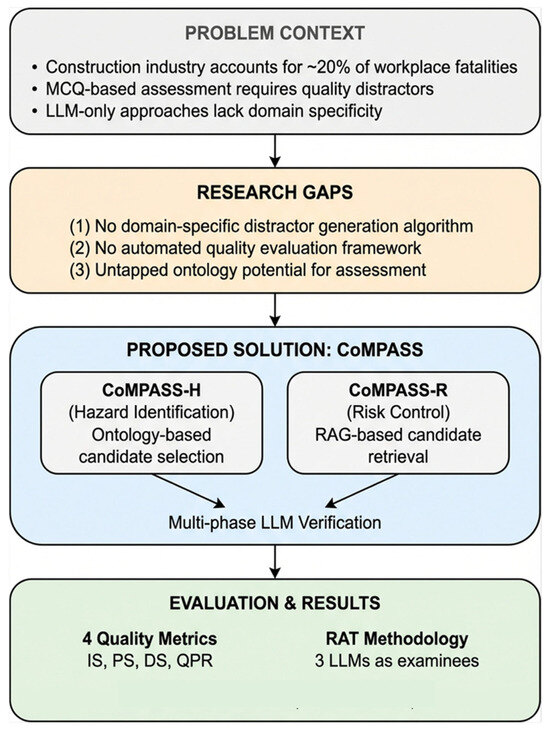 PROBLEM CONTEXT

• Construction industry accounts for ~20% of workplace fatalities
• MCQ-based assessment requires quality distractors
• LLM-only approaches lack domain specificity

RESEARCH GAPS

(1) No domain-specific distractor generation algorithm
(2) No automated quality evaluation framework
(3) Untapped ontology potential for assessment

PROPOSED SOLUTION: CoMPASS

CoMPASS-H
(Hazard Identification)
Ontology-based candidate selection

CoMPASS-R
(Risk Control)
RAG-based candidate retrieval

Multi-phase LLM Verification

EVALUATION & RESULTS

4 Quality Metrics
IS, PS, DS, QPR

RAT Methodology
3 LLMs as examinees